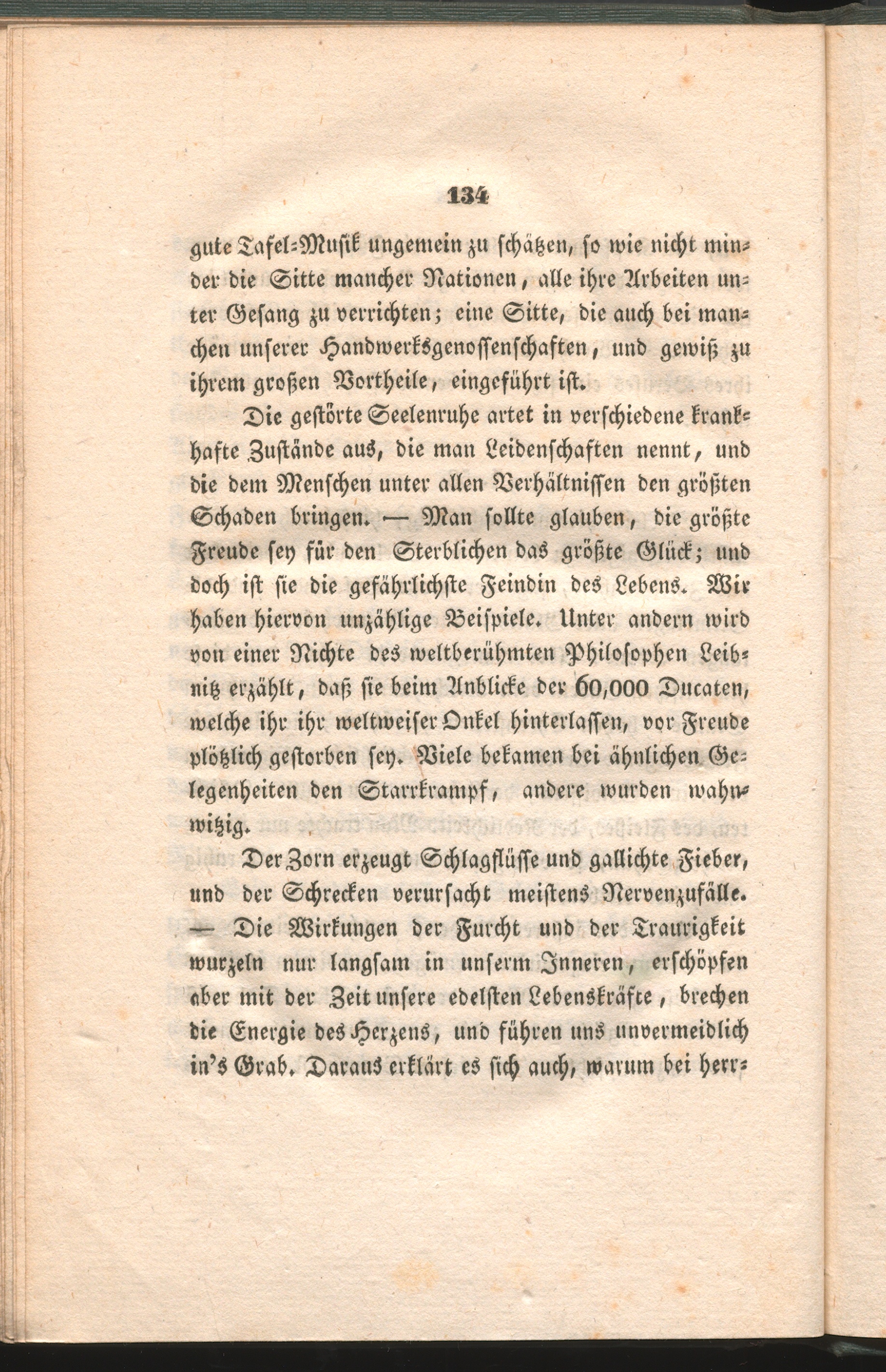 134

gute Tafel-Musik ungemein zu schätzen, so wie nicht minder die Sitte mancher Nationen, alle ihre Arbeiten unter Gesang zu verrichten; eine Sitte, die auch bei manchen unserer Handwerksgenossenschaften, und gewiß zu ihrem großen Vortheile, eingeführt ist.

Die gestörte Seelenruhe artet in verschiedene krankhafte Zustände aus, die man Leidenschaften nennt, und die dem Menschen unter allen Verhältnissen den größten Schaden bringen. — Man sollte glauben, die größte Freude sey für den Sterblichen das größte Glück; und doch ist sie die gefährlichste Feindin des Lebens. Wir haben hiervon unzählige Beispiele. Unter andern wird von einer Nichte des weltberühmten Philosophen Leibnitz erzählt, daß sie beim Anblicke der 60,000 Ducaten, welche ihr ihr weltweiser Onkel hinterlassen, vor Freude plötzlich gestorben sey. Viele bekamen bei ähnlichen Gelegenheiten den Starrkrampf, andere wurden wahnwitzig.

Der Zorn erzeugt Schlagflüsse und gallichte Fieber, und der Schrecken verursacht meistens Nervenzufälle. — Die Wirkungen der Furcht und der Traurigkeit wurzeln nur langsam in unserm Inneren, erschöpfen aber mit der Zeit unsere edelsten Lebenskräfte, brechen die Energie des Herzens, und führen uns unvermeidlich in's Grab. Daraus erklärt es sich auch, warum bei herr-